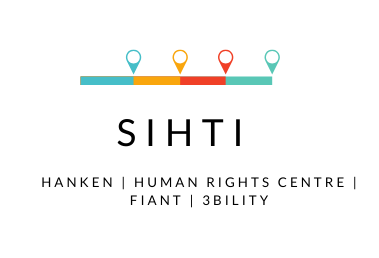 SIHTI

HANKEN | HUMAN RIGHTS CENTRE | FIANT | 3BILITY